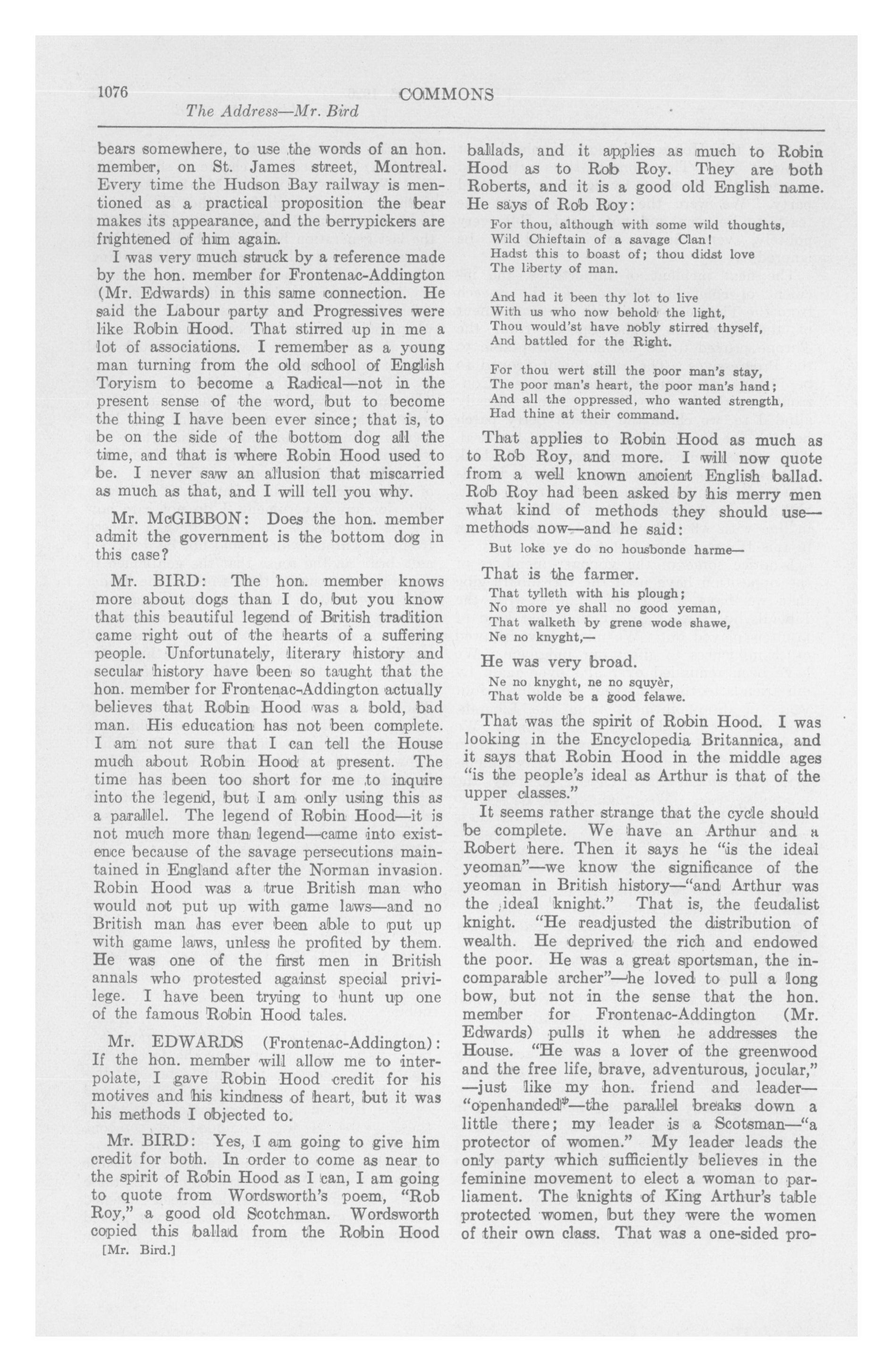 1076 COMMONS

The Address—Mr. Bird

bears somewhere, to use the words of an hon. member, on St. James street, Montreal. Every time the Hudson Bay railway is mentioned as a practical proposition the bear makes its appearance, and the berrypickers are frightened of him again.

I was very much struck by a reference made by the hon. member for Frontenac-Addington (Mr. Edwards) in this same connection. He said the Labour party and Progressives were like Robin Hood. That stirred up in me a lot of associations. I remember as a young man turning from the old school of English Toryism to become a Radical—not in the present sense of the word, but to become the thing I have been ever since; that is, to be on the side of the bottom dog all the time, and that is where Robin Hood used to be. I never saw an allusion that miscarried as much as that, and I will tell you why.

Mr. McGIBBON: Does the hon. member admit the government is the bottom dog in this case?

Mr. BIRD: The hon. member knows more about dogs than I do, but you know that this beautiful legend of British tradition came right out of the hearts of a suffering people. Unfortunately, literary history and secular history have been so taught that the hon. member for Frontenac-Addington actually believes that Robin Hood was a bold, bad man. His education has not been complete. I am not sure that I can tell the House much about Robin Hood at present. The time has been too short for me to inquire into the legend, but I am only using this as a parallel. The legend of Robin Hood—it is not much more than legend—came into existence because of the savage persecutions maintained in England after the Norman invasion. Robin Hood was a true British man who would not put up with game laws—and no British man has ever been able to put up with game laws, unless he profited by them. He was one of the first men in British annals who protested against special privilege. I have been trying to hunt up one of the famous Robin Hood tales.

Mr. EDWARDS (Frontenac-Addington): If the hon. member will allow me to interpolate, I gave Robin Hood credit for his motives and his kindness of heart, but it was his methods I objected to.

Mr. BIRD: Yes, I am going to give him credit for both. In order to come as near to the spirit of Robin Hood as I can, I am going to quote from Wordsworth's poem, "Rob Roy," a good old Scotchman. Wordsworth copied this ballad from the Robin Hood

[Mr. Bird.]

ballads, and it applies as much to Robin Hood as to Rob Roy. They are both Roberts, and it is a good old English name. He says of Rob Roy:

For thou, although with some wild thoughts,
Wild Chieftain of a savage Clan!
Hadst this to boast of; thou didst love
The liberty of man.

And had it been thy lot to live
With us who now behold the light,
Thou would'st have nobly stirred thyself,
And battled for the Right.

For thou wert still the poor man's stay,
The poor man's heart, the poor man's hand;
And all the oppressed, who wanted strength,
Had thine at their command.

That applies to Robin Hood as much as to Rob Roy, and more. I will now quote from a well known ancient English ballad. Rob Roy had been asked by his merry men what kind of methods they should use—methods now—and he said:

But loke ye do no housbonde harme—

That is the farmer.

That tylleth with his plough;
No more ye shall no good yeman,
That walketh by grene wode shawe,
Ne no knyght,—

He was very broad.

Ne no knyght, ne no squyèr,
That wolde be a good felawe.

That was the spirit of Robin Hood. I was looking in the Encyclopedia Britannica, and it says that Robin Hood in the middle ages "is the people's ideal as Arthur is that of the upper classes."

It seems rather strange that the cycle should be complete. We have an Arthur and a Robert here. Then it says he "is the ideal yeoman"—we know the significance of the yeoman in British history—"and Arthur was the ideal knight." That is, the feudalist knight. "He readjusted the distribution of wealth. He deprived the rich and endowed the poor. He was a great sportsman, the incomparable archer"—he loved to pull a long bow, but not in the sense that the hon. member for Frontenac-Addington (Mr. Edwards) pulls it when he addresses the House. "He was a lover of the greenwood and the free life, brave, adventurous, jocular," —just like my hon. friend and leader—"openhanded"—the parallel breaks down a little there; my leader is a Scotsman—"a protector of women." My leader leads the only party which sufficiently believes in the feminine movement to elect a woman to parliament. The knights of King Arthur's table protected women, but they were the women of their own class. That was a one-sided pro-